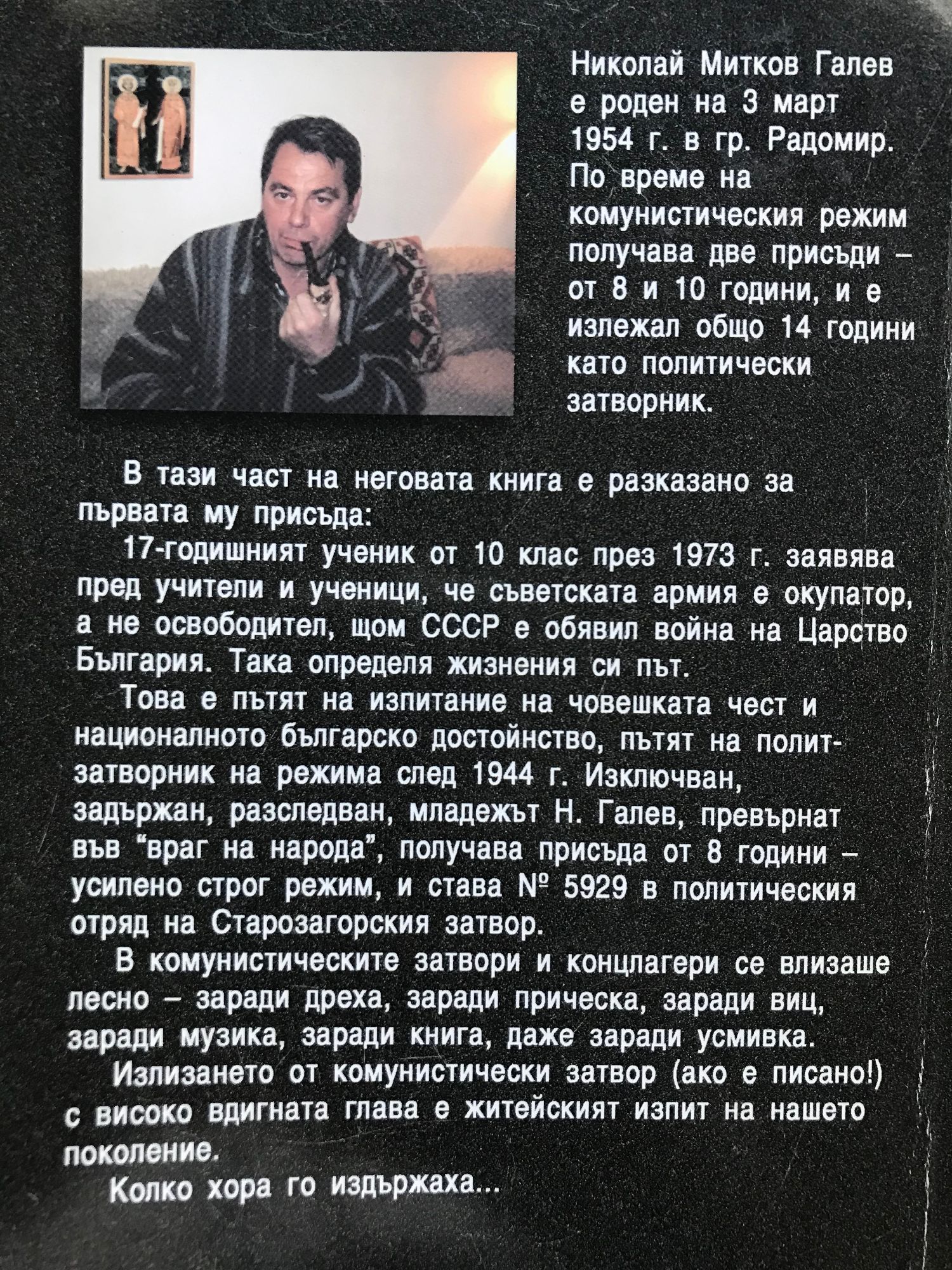 Николай Митков Галев е роден на 3 март 1954 г. в гр. Радомир. По време на комунистическия режим получава две присъди - от 8 и 10 години, и е излежал общо 14 години като политически затворник.

В тази част на неговата книга е разказано за първата му присъда:

17-годишният ученик от 10 клас през 1973 г. заявява пред учители и ученици, че съветската армия е окупатор, а не освободител, щом СССР е обявил война на Царство България. Така определя жизнения си път.

Това е пътят на изпитание на човешката чест и националното българско достойнство, пътят на политзатворник на режима след 1944 г. Изключван, задържан, разследван, младежът Н. Галев, превърнат във "враг на народа", получава присъда от 8 години - усилено строг режим, и става № 5929 в политическия отряд на Старозагорския затвор.

В комунистическите затвори и концлагери се влизаше лесно - заради дреха, заради прическа, заради виц, заради музика, заради книга, даже заради усмивка.

Излизането от комунистически затвор (ако е писано!) с високо вдигната глава е житейският изпит на нашето поколение.

Колко хора го издържаха...